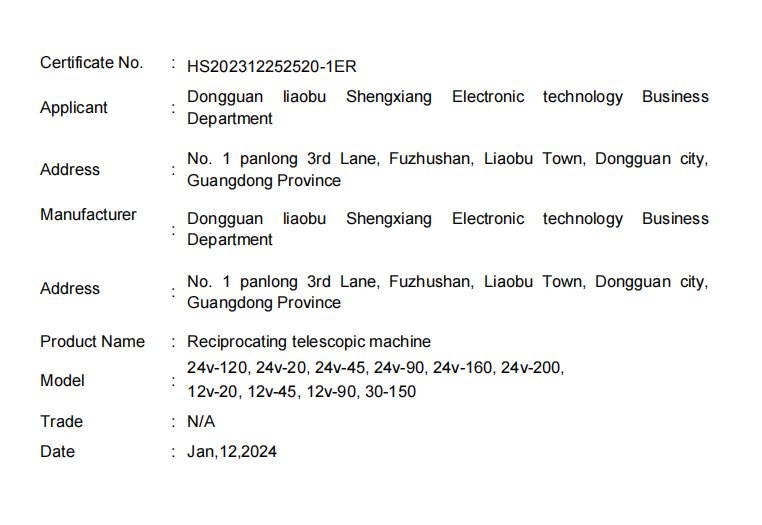 Certificate No. : HS202312252520-1ER

Applicant : Dongguan liaobu Shengxiang Electronic technology Business Department

Address : No. 1 panlong 3rd Lane, Fuzhushan, Liaobu Town, Dongguan city, Guangdong Province

Manufacturer : Dongguan liaobu Shengxiang Electronic technology Business Department

Address : No. 1 panlong 3rd Lane, Fuzhushan, Liaobu Town, Dongguan city, Guangdong Province

Product Name : Reciprocating telescopic machine

Model : 24v-120, 24v-20, 24v-45, 24v-90, 24v-160, 24v-200, 12v-20, 12v-45, 12v-90, 30-150

Trade : N/A

Date : Jan,12,2024